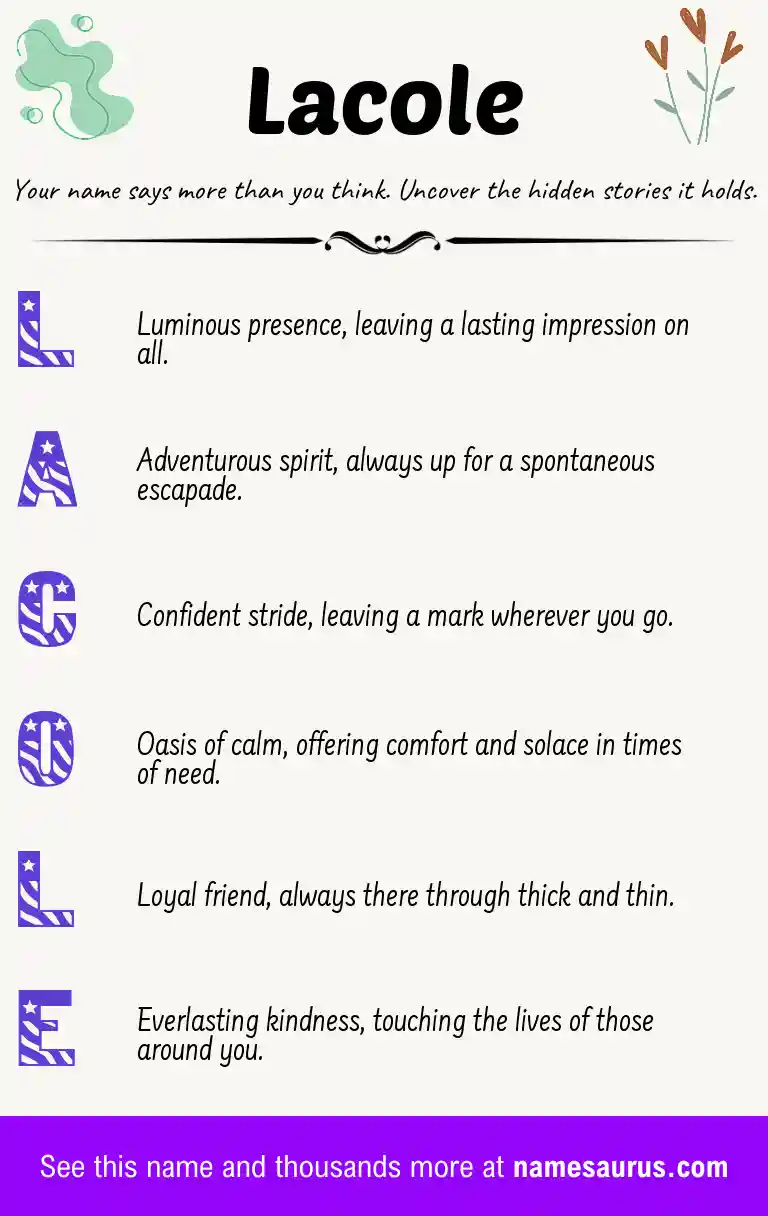 Lacole

Your name says more than you think. Uncover the hidden stories it holds.

L

Luminous presence, leaving a lasting impression on all.

A

Adventurous spirit, always up for a spontaneous escapade.

C

Confident stride, leaving a mark wherever you go.

O

Oasis of calm, offering comfort and solace in times of need.

L

Loyal friend, always there through thick and thin.

E

Everlasting kindness, touching the lives of those around you.

See this name and thousands more at namesaurus.com